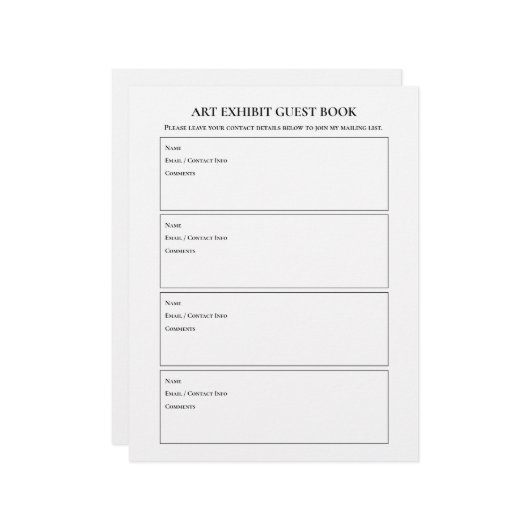 ART EXHIBIT GUEST BOOK

Please leave your contact details below to join my mailing list.

Name
Email / Contact Info
Comments

Name
Email / Contact Info
Comments

Name
Email / Contact Info
Comments

Name
Email / Contact Info
Comments